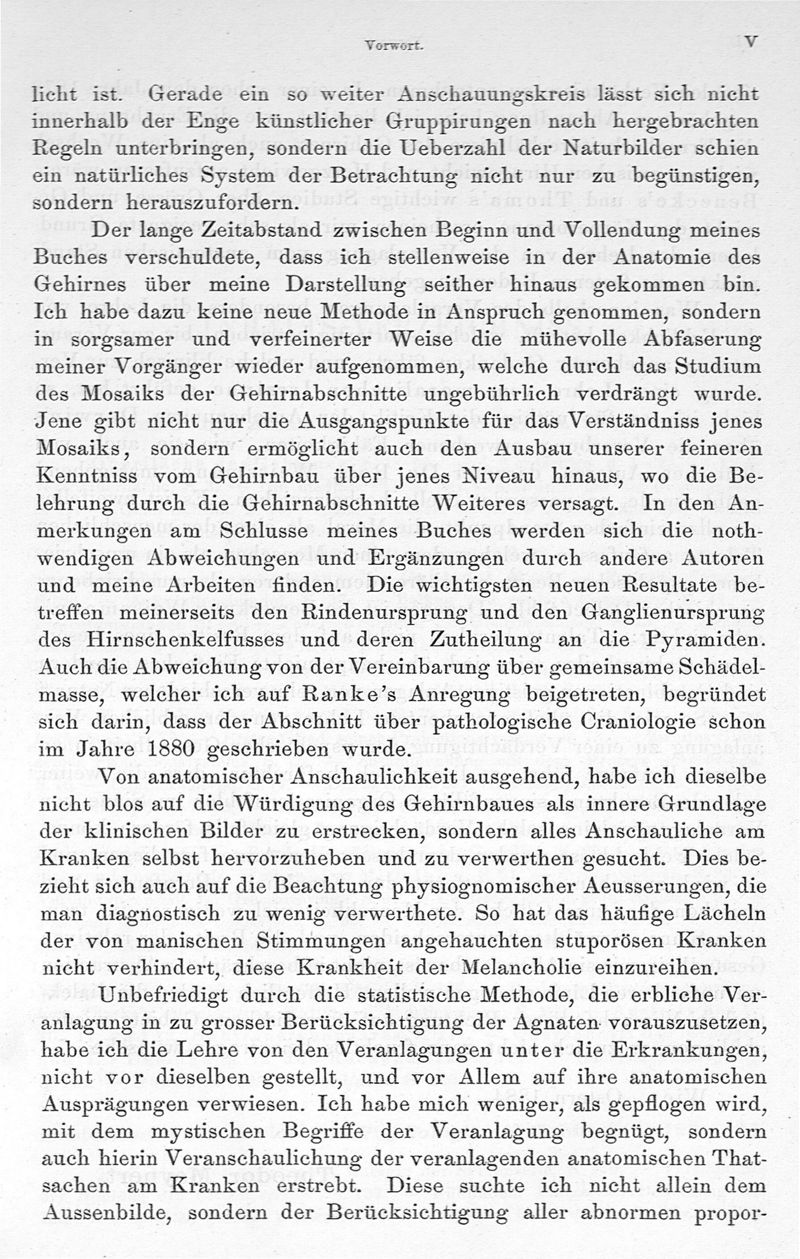 Vorwort. V

licht ist. Gerade ein so weiter Anschauungskreis lässt sich nicht innerhalb der Enge künstlicher Gruppirungen nach hergebrachten Regeln unterbringen, sondern die Ueberzahl der Naturbilder schien ein natürliches System der Betrachtung nicht nur zu begünstigen, sondern herauszufordern.

Der lange Zeitabstand zwischen Beginn und Vollendung meines Buches verschuldete, dass ich stellenweise in der Anatomie des Gehirnes über meine Darstellung seither hinaus gekommen bin. Ich habe dazu keine neue Methode in Anspruch genommen, sondern in sorgsamer und verfeinerter Weise die mühevolle Abfaserung meiner Vorgänger wieder aufgenommen, welche durch das Studium des Mosaiks der Gehirnabschnitte ungebührlich verdrängt wurde. Jene gibt nicht nur die Ausgangspunkte für das Verständniss jenes Mosaiks, sondern ermöglicht auch den Ausbau unserer feineren Kenntniss vom Gehirnbau über jenes Niveau hinaus, wo die Belehrung durch die Gehirnabschnitte Weiteres versagt. In den Anmerkungen am Schlusse meines Buches werden sich die nothwendigen Abweichungen und Ergänzungen durch andere Autoren und meine Arbeiten finden. Die wichtigsten neuen Resultate betreffen meinerseits den Rindenursprung und den Ganglienursprung des Hirnschenkelfusses und deren Zutheilung an die Pyramiden. Auch die Abweichung von der Vereinbarung über gemeinsame Schädelmasse, welcher ich auf Ranke's Anregung beigetreten, begründet sich darin, dass der Abschnitt über pathologische Craniologie schon im Jahre 1880 geschrieben wurde.

Von anatomischer Anschaulichkeit ausgehend, habe ich dieselbe nicht blos auf die Würdigung des Gehirnbaues als innere Grundlage der klinischen Bilder zu erstrecken, sondern alles Anschauliche am Kranken selbst hervorzuheben und zu verwerthen gesucht. Dies bezieht sich auch auf die Beachtung physiognomischer Aeusserungen, die man diagnostisch zu wenig verwerthete. So hat das häufige Lächeln der von manischen Stimmungen angehauchten stuporösen Kranken nicht verhindert, diese Krankheit der Melancholie einzureihen.

Unbefriedigt durch die statistische Methode, die erbliche Veranlagung in zu grosser Berücksichtigung der Agnaten vorauszusetzen, habe ich die Lehre von den Veranlagungen unter die Erkrankungen, nicht vor dieselben gestellt, und vor Allem auf ihre anatomischen Ausprägungen verwiesen. Ich habe mich weniger, als gepflogen wird, mit dem mystischen Begriffe der Veranlagung begnügt, sondern auch hierin Veranschaulichung der veranlagenden anatomischen Thatsachen am Kranken erstrebt. Diese suchte ich nicht allein dem Aussenbilde, sondern der Berücksichtigung aller abnormen propor-